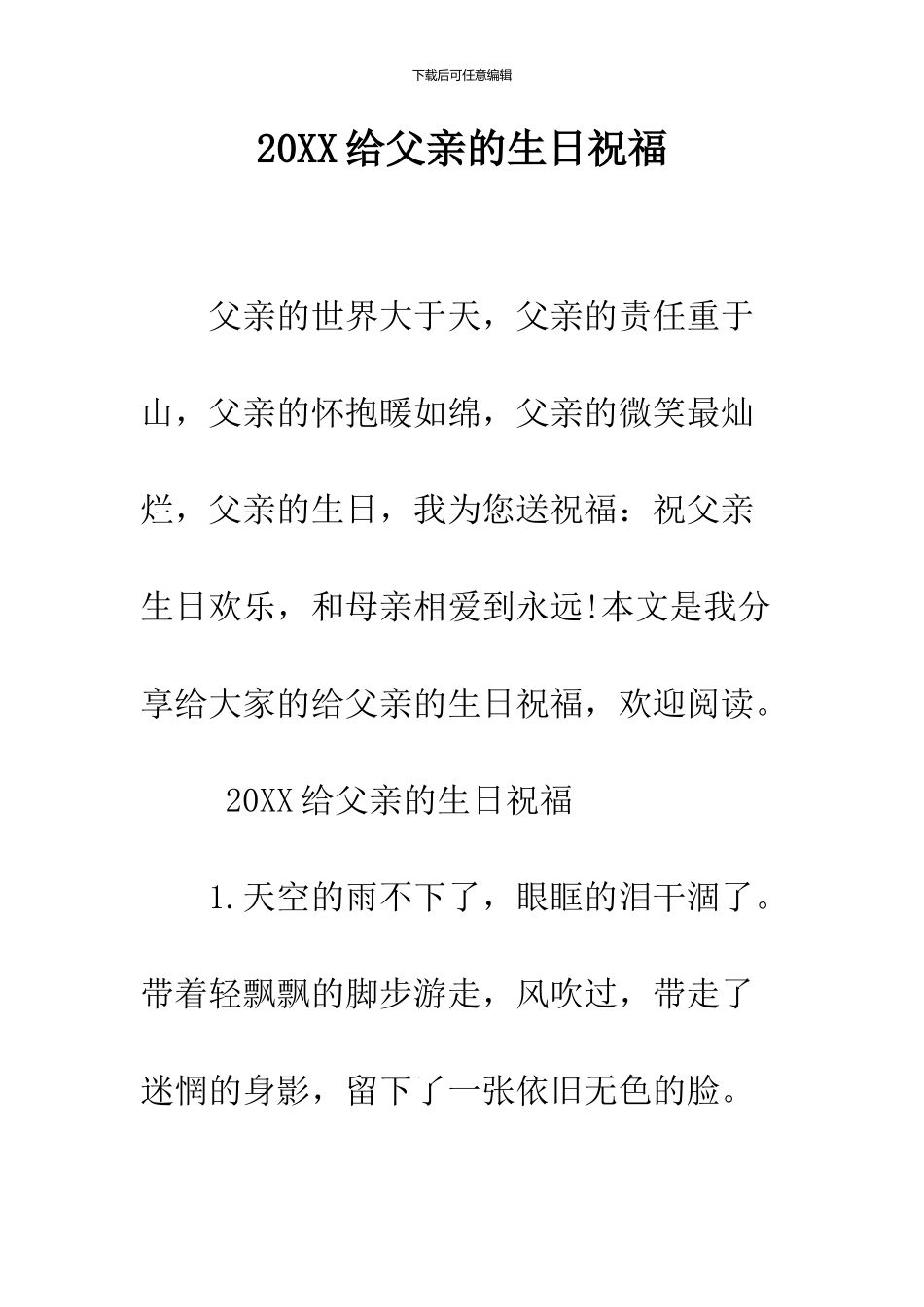 下载后可任意编辑

20XX 给父亲的生日祝福

父亲的世界大于天，父亲的责任重于山，父亲的怀抱暖如绵，父亲的微笑最灿烂，父亲的生日，我为您送祝福：祝父亲生日欢乐，和母亲相爱到永远!本文是我分享给大家的给父亲的生日祝福，欢迎阅读。

20XX 给父亲的生日祝福

1.天空的雨不下了，眼眶的泪干涸了。带着轻飘飘的脚步游走，风吹过，带走了迷惘的身影，留下了一张依旧无色的脸。